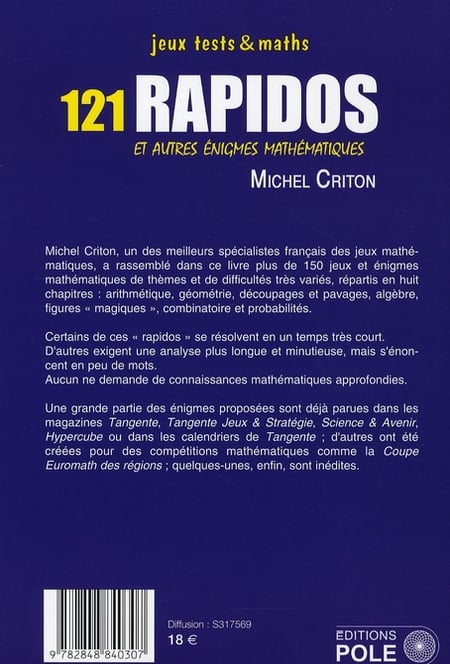 jeux tests & maths

121 RAPIDOS

ET AUTRES ÉNIGMES MATHÉMATIQUES

MICHEL CRITON

Michel Criton, un des meilleurs spécialistes français des jeux mathématiques, a rassemblé dans ce livre plus de 150 jeux et énigmes mathématiques de thèmes et de difficultés très variés, répartis en huit chapitres : arithmétique, géométrie, découpages et pavages, algèbre, figures « magiques », combinatoire et probabilités.

Certains de ces « rapidos » se résolvent en un temps très court.
D'autres exigent une analyse plus longue et minutieuse, mais s'énoncent en peu de mots.
Aucun ne demande de connaissances mathématiques approfondies.

Une grande partie des énigmes proposées sont déjà parues dans les magazines Tangente, Tangente Jeux & Stratégie, Science & Avenir, Hypercube ou dans les calendriers de Tangente ; d'autres ont été créées pour des compétitions mathématiques comme la Coupe Euromath des régions ; quelques-unes, enfin, sont inédites.

9 782848 840307

Diffusion : S317569

18 €

EDITIONS
POLE